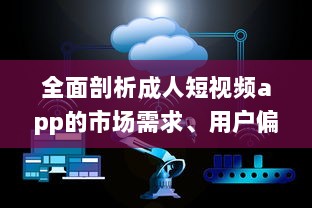 全面剖析成人短视频app的市场需求、用户偏